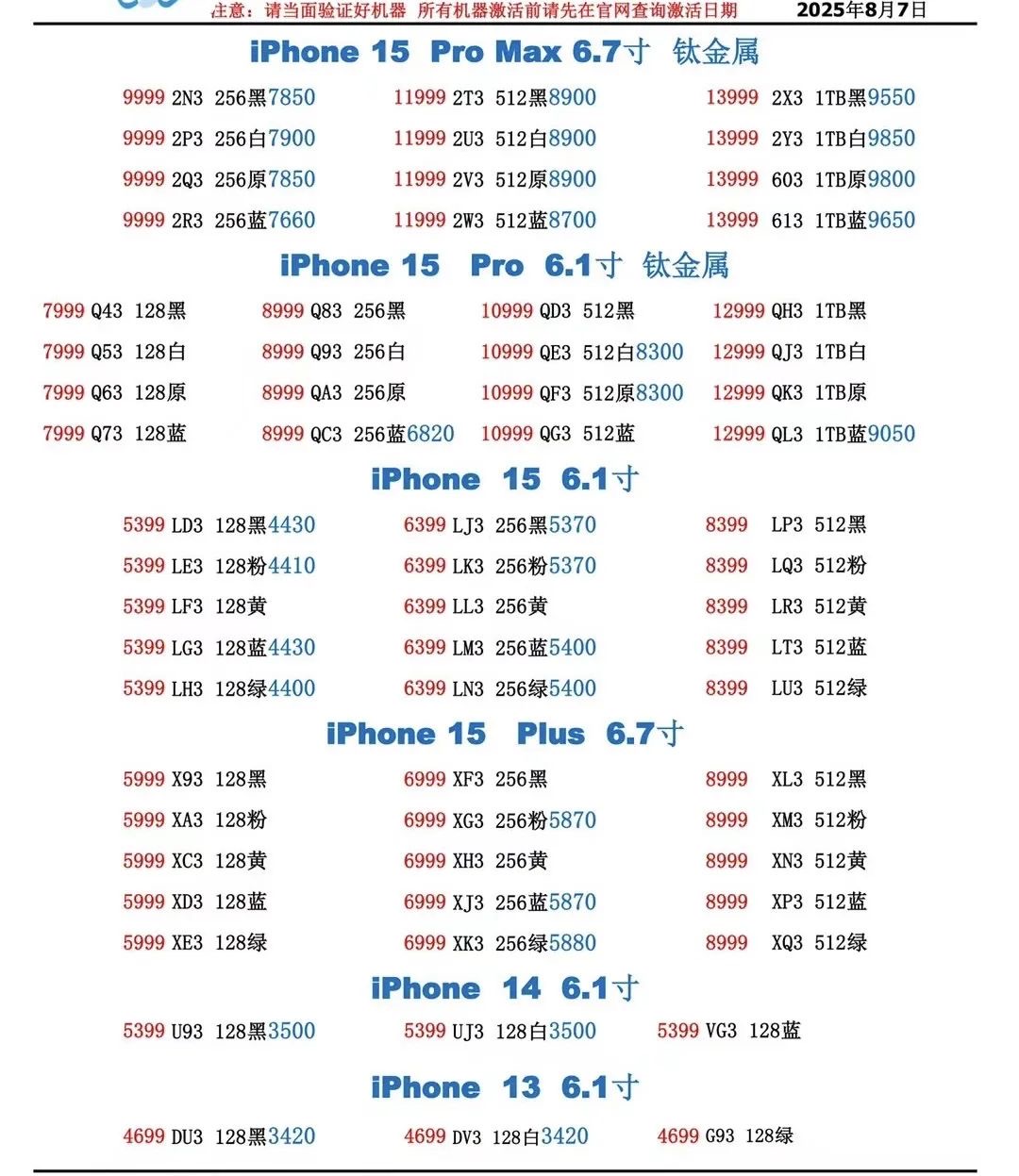 注意：请当面验证好机器 所有机器激活前请先在官网查询激活日期 2025年8月7日

iPhone 15 Pro Max 6.7寸 钛金属

9999 2N3 256黑7850
9999 2P3 256白7900
9999 2Q3 256原7850
9999 2R3 256蓝7660

11999 2T3 512黑8900
11999 2U3 512白8900
11999 2V3 512原8900
11999 2W3 512蓝8700

13999 2X3 1TB黑9550
13999 2Y3 1TB白9850
13999 603 1TB原9800
13999 613 1TB蓝9650

iPhone 15 Pro 6.1寸 钛金属

7999 Q43 128黑
7999 Q53 128白
7999 Q63 128原
7999 Q73 128蓝

8999 Q83 256黑
8999 Q93 256白
8999 QA3 256原
8999 QC3 256蓝6820

10999 QD3 512黑
10999 QE3 512白8300
10999 QF3 512原8300
10999 QG3 512蓝

12999 QH3 1TB黑
12999 QJ3 1TB白
12999 QK3 1TB原
12999 QL3 1TB蓝9050

iPhone 15 6.1寸

5399 LD3 128黑4430
5399 LE3 128粉4410
5399 LF3 128黄
5399 LG3 128蓝4430
5399 LH3 128绿4400

6399 LJ3 256黑5370
6399 LK3 256粉5370
6399 LL3 256黄
6399 LM3 256蓝5400
6399 LN3 256绿5400

8399 LP3 512黑
8399 LQ3 512粉
8399 LR3 512黄
8399 LT3 512蓝
8399 LU3 512绿

iPhone 15 Plus 6.7寸

5999 X93 128黑
5999 XA3 128粉
5999 XC3 128黄
5999 XD3 128蓝
5999 XE3 128绿

6999 XF3 256黑
6999 XG3 256粉5870
6999 XH3 256黄
6999 XJ3 256蓝5870
6999 XK3 256绿5880

8999 XL3 512黑
8999 XM3 512粉
8999 XN3 512黄
8999 XP3 512蓝
8999 XQ3 512绿

iPhone 14 6.1寸

5399 U93 128黑3500
5399 UJ3 128白3500
5399 VG3 128蓝

iPhone 13 6.1寸

4699 DU3 128黑3420
4699 DV3 128白3420
4699 G93 128绿